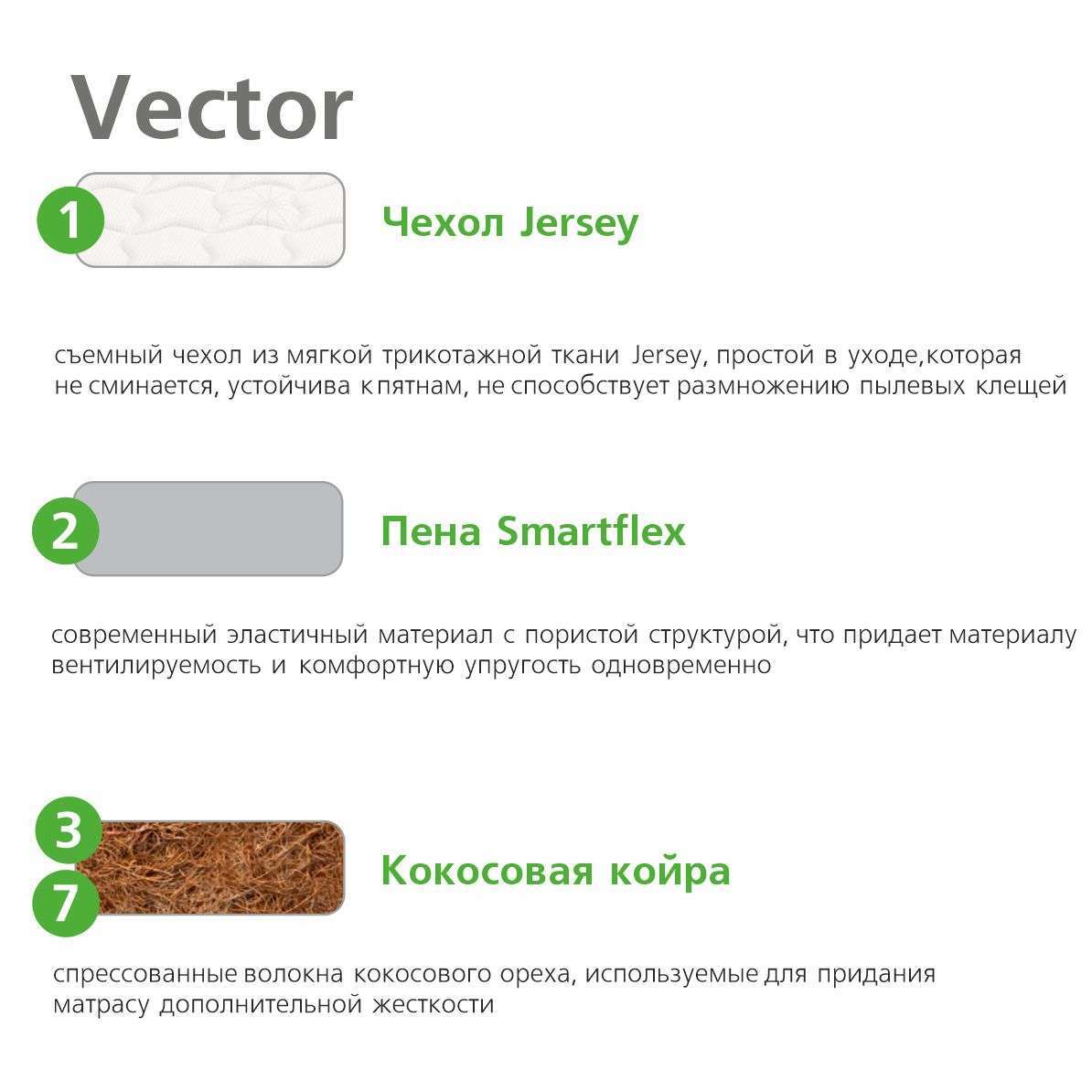 Vector

1

Чехол Jersey

съемный чехол из мягкой трикотажной ткани Jersey, простой в уходе,которая не сминается, устойчива к пятнам, не способствует размножению пылевых клещей

2

Пена Smartflex

современный эластичный материал с пористой структурой, что придает материалу вентилируемость и комфортную упругость одновременно

3

7

Кокосовая койра

спрессованные волокна кокосового ореха, используемые для придания матрасу дополнительной жесткости